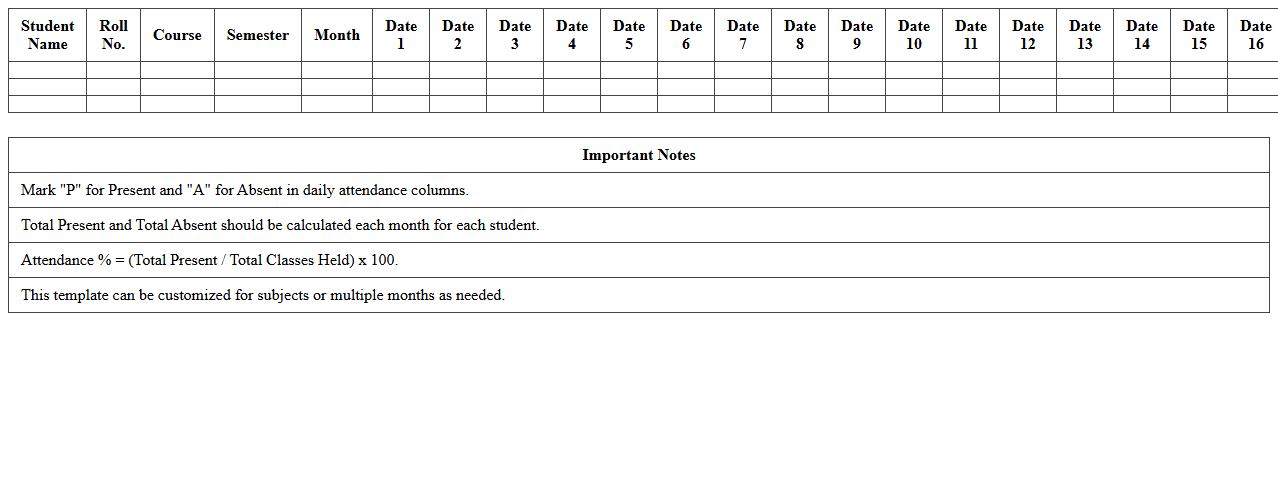 | Student Name | Roll No. | Course | Semester | Month | Date 1 | Date 2 | Date 3 | Date 4 | Date 5 | Date 6 | Date 7 | Date 8 | Date 9 | Date 10 | Date 11 | Date 12 | Date 13 | Date 14 | Date 15 | Date 16 |
|---|---|---|---|---|---|---|---|---|---|---|---|---|---|---|---|---|---|---|---|---|
| | | | | | | | | | | | | | | | | | | | | |
| | | | | | | | | | | | | | | | | | | | | |
| | | | | | | | | | | | | | | | | | | | | |

| Important Notes |
|---|
| Mark "P" for Present and "A" for Absent in daily attendance columns. |
| Total Present and Total Absent should be calculated each month for each student. |
| Attendance % = (Total Present / Total Classes Held) x 100. |
| This template can be customized for subjects or multiple months as needed. |